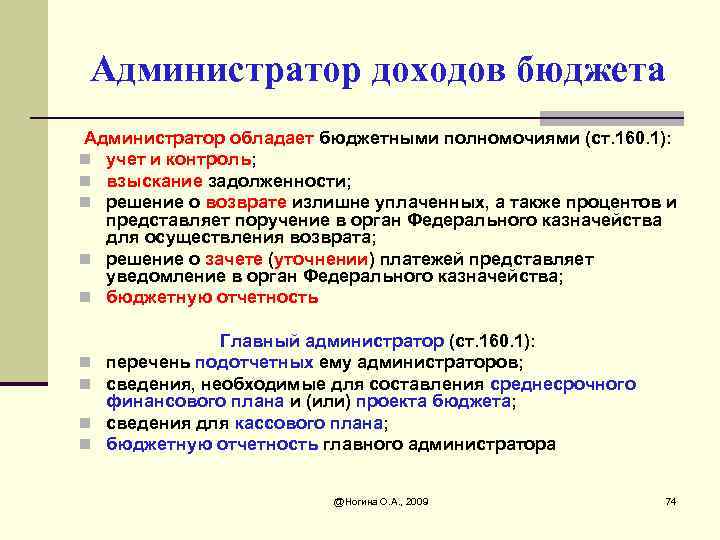 Администратор доходов бюджета

Администратор обладает бюджетными полномочиями (ст.160.1):

- учет и контроль;
- взыскание задолженности;
- решение о возврате излишне уплаченных, а также процентов и представляет поручение в орган Федерального казначейства для осуществления возврата;
- решение о зачете (уточнении) платежей представляет уведомление в орган Федерального казначейства;
- бюджетную отчетность

Главный администратор (ст.160.1):

- перечень подотчетных ему администраторов;
- сведения, необходимые для составления среднесрочного финансового плана и (или) проекта бюджета;
- сведения для кассового плана;
- бюджетную отчетность главного администратора

@Ногина О.А., 2009

74